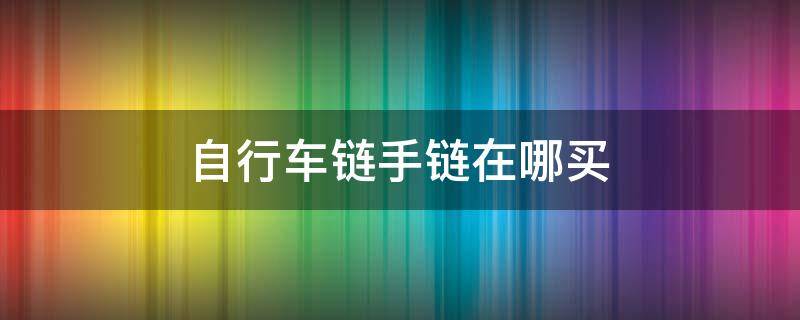 自行车链手链在哪买